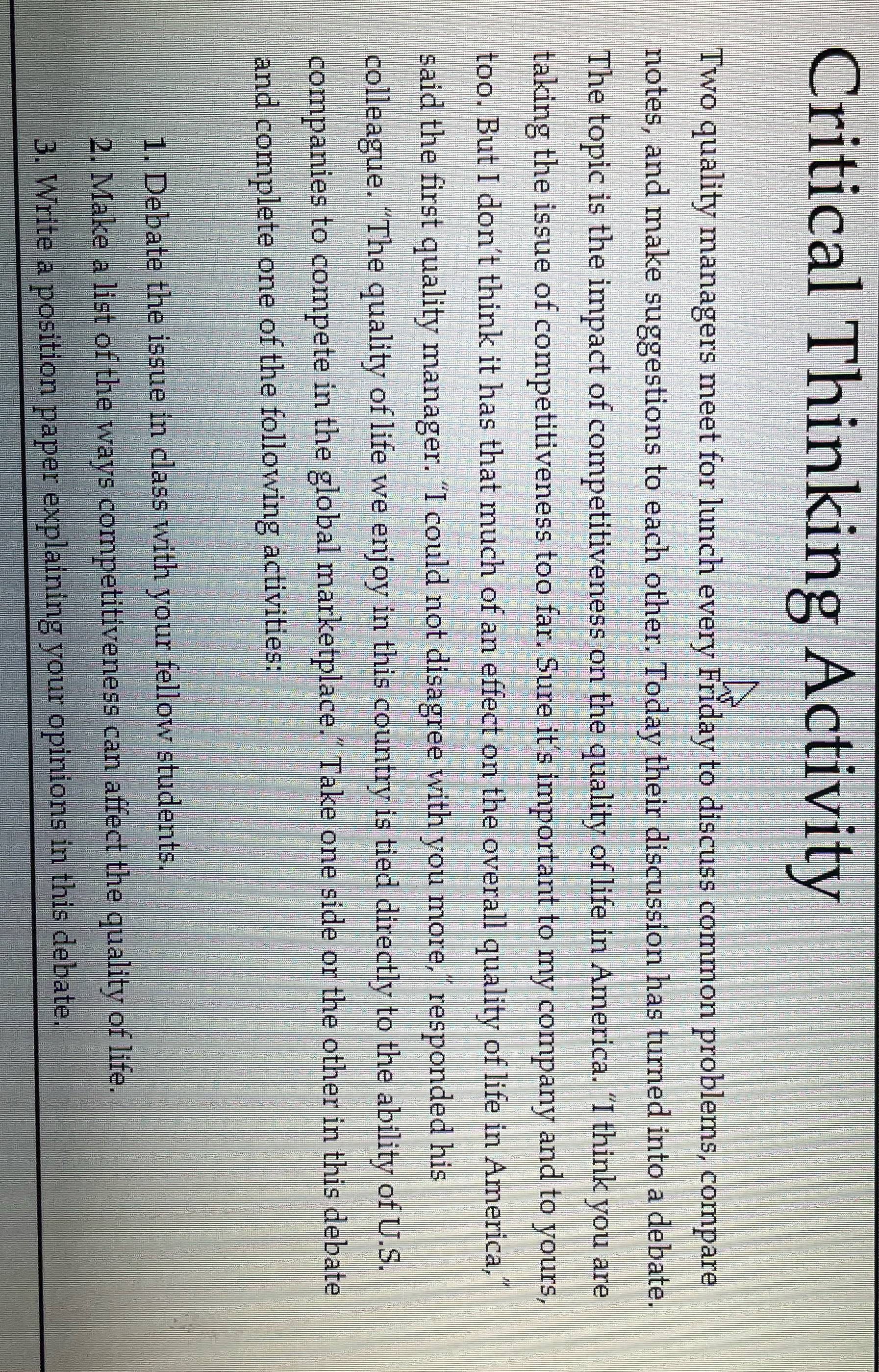 Critical Thinking Activity

Two quality managers meet for lunch every Friday to discuss common problems, compare notes, and make suggestions to each other. Today their discussion has turned into a debate. The topic is the impact of competitiveness on the quality of life in America. "I think you are taking the issue of competitiveness too far. Sure it's important to my company and to yours, too. But I don't think it has that much of an effect on the overall quality of life in America," said the first quality manager. "I could not disagree with you more," responded his colleague. "The quality of life we enjoy in this country is tied directly to the ability of U.S. companies to compete in the global marketplace." Take one side or the other in this debate and complete one of the following activities:

1. Debate the issue in class with your fellow students.
2. Make a list of the ways competitiveness can affect the quality of life.
3. Write a position paper explaining your opinions in this debate.